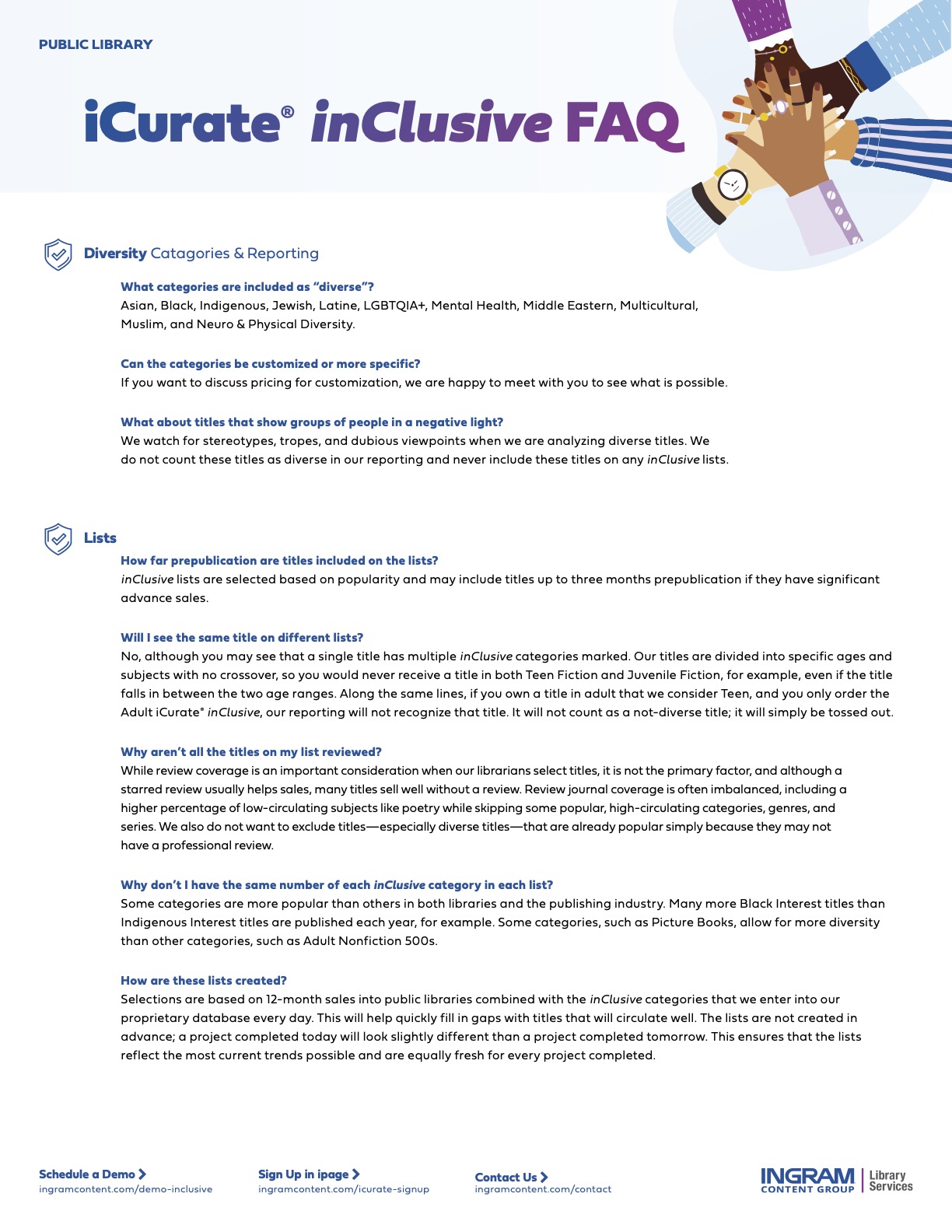 PUBLIC LIBRARY

iCurate® inClusive FAQ

Diversity Catagories & Reporting

What categories are included as "diverse"?
Asian, Black, Indigenous, Jewish, Latine, LGBTQIA+, Mental Health, Middle Eastern, Multicultural, Muslim, and Neuro & Physical Diversity.

Can the categories be customized or more specific?
If you want to discuss pricing for customization, we are happy to meet with you to see what is possible.

What about titles that show groups of people in a negative light?
We watch for stereotypes, tropes, and dubious viewpoints when we are analyzing diverse titles. We do not count these titles as diverse in our reporting and never include these titles on any inClusive lists.

Lists

How far prepublication are titles included on the lists?
inClusive lists are selected based on popularity and may include titles up to three months prepublication if they have significant advance sales.

Will I see the same title on different lists?
No, although you may see that a single title has multiple inClusive categories marked. Our titles are divided into specific ages and subjects with no crossover, so you would never receive a title in both Teen Fiction and Juvenile Fiction, for example, even if the title falls in between the two age ranges. Along the same lines, if you own a title in adult that we consider Teen, and you only order the Adult iCurate® inClusive, our reporting will not recognize that title. It will not count as a not-diverse title; it will simply be tossed out.

Why aren't all the titles on my list reviewed?
While review coverage is an important consideration when our librarians select titles, it is not the primary factor, and although a starred review usually helps sales, many titles sell well without a review. Review journal coverage is often imbalanced, including a higher percentage of low-circulating subjects like poetry while skipping some popular, high-circulating categories, genres, and series. We also do not want to exclude titles—especially diverse titles—that are already popular simply because they may not have a professional review.

Why don't I have the same number of each inClusive category in each list?
Some categories are more popular than others in both libraries and the publishing industry. Many more Black Interest titles than Indigenous Interest titles are published each year, for example. Some categories, such as Picture Books, allow for more diversity than other categories, such as Adult Nonfiction 500s.

How are these lists created?
Selections are based on 12-month sales into public libraries combined with the inClusive categories that we enter into our proprietary database every day. This will help quickly fill in gaps with titles that will circulate well. The lists are not created in advance; a project completed today will look slightly different than a project completed tomorrow. This ensures that the lists reflect the most current trends possible and are equally fresh for every project completed.

Schedule a Demo
ingramcontent.com/demo-inclusive

Sign Up in ipage
ingramcontent.com/icurate-signup

Contact Us
ingramcontent.com/contact

INGRAM CONTENT GROUP | Library Services